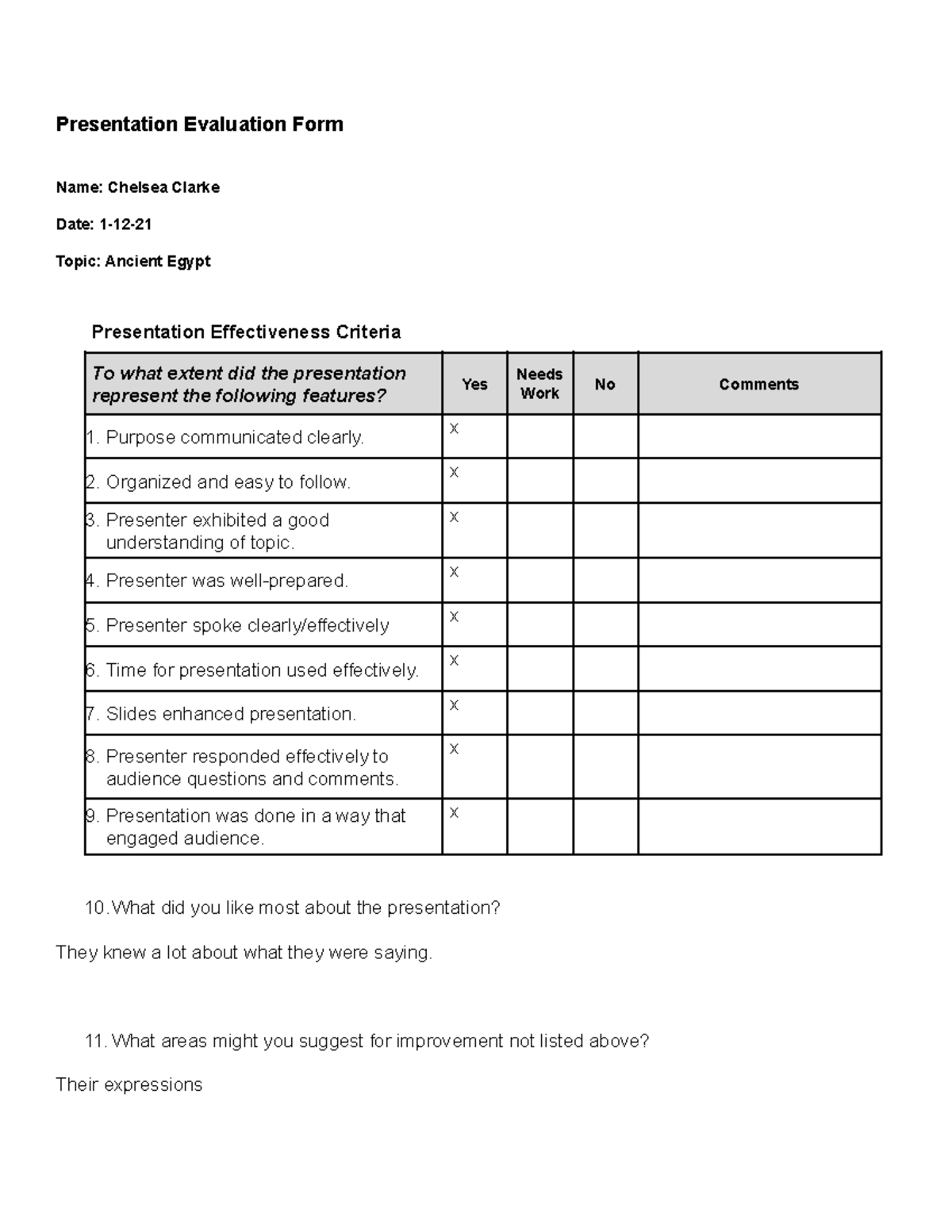 Presentation Evaluation Form

Name: Chelsea Clarke

Date: 1-12-21

Topic: Ancient Egypt

Presentation Effectiveness Criteria

| To what extent did the presentation represent the following features? | Yes | Needs Work | No | Comments |
|---|---|---|---|---|
| 1. Purpose communicated clearly. | x | | | |
| 2. Organized and easy to follow. | x | | | |
| 3. Presenter exhibited a good understanding of topic. | x | | | |
| 4. Presenter was well-prepared. | x | | | |
| 5. Presenter spoke clearly/effectively | x | | | |
| 6. Time for presentation used effectively. | x | | | |
| 7. Slides enhanced presentation. | x | | | |
| 8. Presenter responded effectively to audience questions and comments. | x | | | |
| 9. Presentation was done in a way that engaged audience. | x | | | |

10. What did you like most about the presentation?

They knew a lot about what they were saying.

11. What areas might you suggest for improvement not listed above?

Their expressions